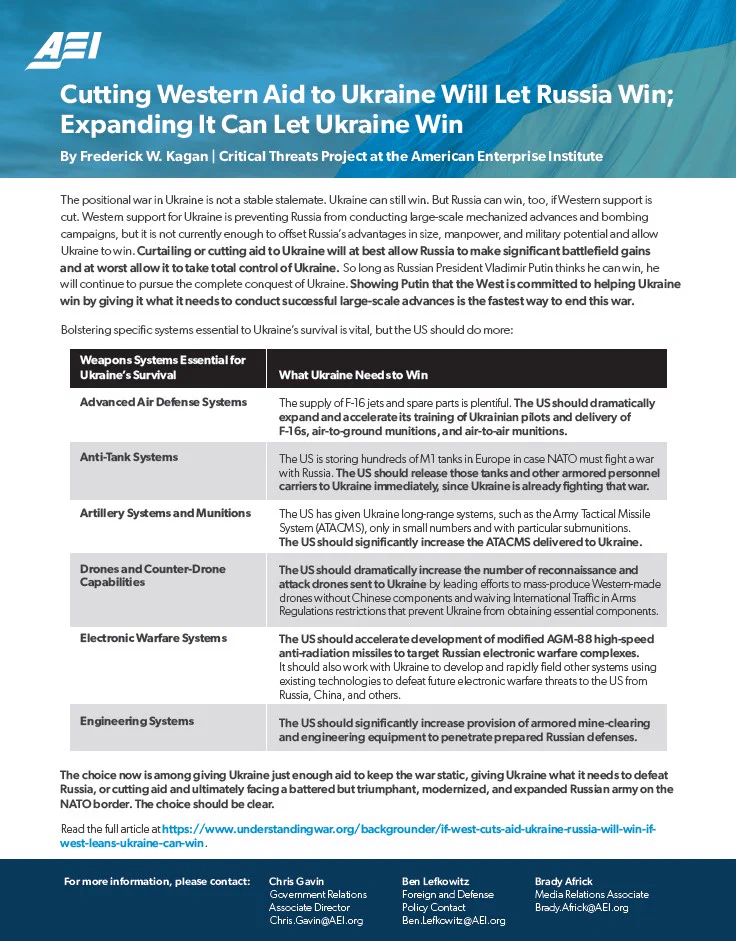 AEI

Cutting Western Aid to Ukraine Will Let Russia Win; Expanding It Can Let Ukraine Win

By Frederick W. Kagan | Critical Threats Project at the American Enterprise Institute

The positional war in Ukraine is not a stable stalemate. Ukraine can still win. But Russia can win, too, if Western support is cut. Western support for Ukraine is preventing Russia from conducting large-scale mechanized advances and bombing campaigns, but it is not currently enough to offset Russia's advantages in size, manpower, and military potential and allow Ukraine to win. Curtailing or cutting aid to Ukraine will at best allow Russia to make significant battlefield gains and at worst allow it to take total control of Ukraine. So long as Russian President Vladimir Putin thinks he can win, he will continue to pursue the complete conquest of Ukraine. Showing Putin that the West is committed to helping Ukraine win by giving it what it needs to conduct successful large-scale advances is the fastest way to end this war.

Bolstering specific systems essential to Ukraine's survival is vital, but the US should do more:

| Weapons Systems Essential for Ukraine's Survival | What Ukraine Needs to Win |
|---|---|
| Advanced Air Defense Systems | The supply of F-16 jets and spare parts is plentiful. The US should dramatically expand and accelerate its training of Ukrainian pilots and delivery of F-16s, air-to-ground munitions, and air-to-air munitions. |
| Anti-Tank Systems | The US is storing hundreds of M1 tanks in Europe in case NATO must fight a war with Russia. The US should release those tanks and other armored personnel carriers to Ukraine immediately, since Ukraine is already fighting that war. |
| Artillery Systems and Munitions | The US has given Ukraine long-range systems, such as the Army Tactical Missile System (ATACMS), only in small numbers and with particular submunitions. The US should significantly increase the ATACMS delivered to Ukraine. |
| Drones and Counter-Drone Capabilities | The US should dramatically increase the number of reconnaissance and attack drones sent to Ukraine by leading efforts to mass-produce Western-made drones without Chinese components and waiving International Traffic in Arms Regulations restrictions that prevent Ukraine from obtaining essential components. |
| Electronic Warfare Systems | The US should accelerate development of modified AGM-88 high-speed anti-radiation missiles to target Russian electronic warfare complexes. It should also work with Ukraine to develop and rapidly field other systems using existing technologies to defeat future electronic warfare threats to the US from Russia, China, and others. |
| Engineering Systems | The US should significantly increase provision of armored mine-clearing and engineering equipment to penetrate prepared Russian defenses. |

The choice now is among giving Ukraine just enough aid to keep the war static, giving Ukraine what it needs to defeat Russia, or cutting aid and ultimately facing a battered but triumphant, modernized, and expanded Russian army on the NATO border. The choice should be clear.

Read the full article at https://www.understandingwar.org/backgrounder/if-west-cuts-aid-ukraine-russia-will-win-if-west-leans-ukraine-can-win.

For more information, please contact:

Chris Gavin
Government Relations
Associate Director
Chris.Gavin@AEI.org

Ben Lefkowitz
Foreign and Defense
Policy Contact
Ben.Lefkowitz@AEI.org

Brady Africk
Media Relations Associate
Brady.Africk@AEI.org